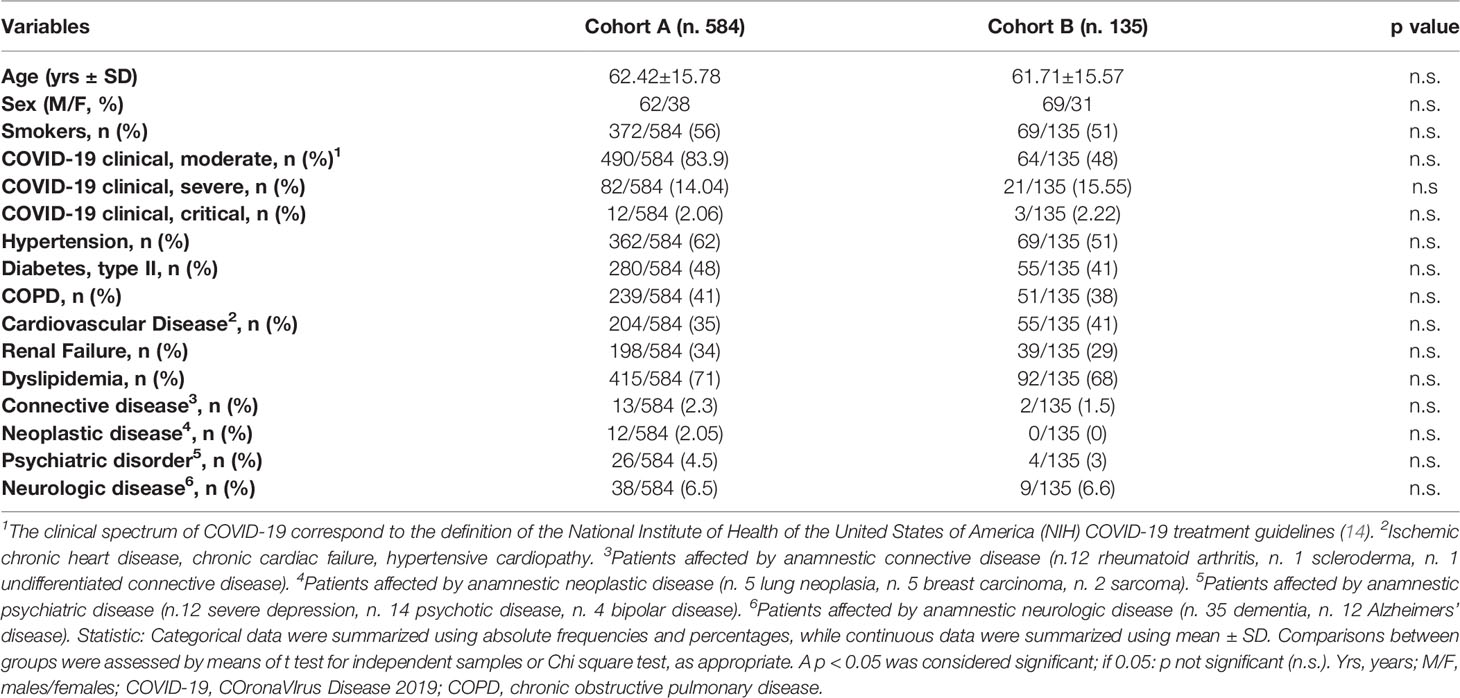 | Variables | Cohort A (n. 584) | Cohort B (n. 135) | p value |
|---|---|---|---|
| Age (yrs ± SD) | 62.42±15.78 | 61.71±15.57 | n.s. |
| Sex (M/F, %) | 62/38 | 69/31 | n.s. |
| Smokers, n (%) | 372/584 (56) | 69/135 (51) | n.s. |
| COVID-19 clinical, moderate, n (%)$^1$ | 490/584 (83.9) | 64/135 (48) | n.s. |
| COVID-19 clinical, severe, n (%) | 82/584 (14.04) | 21/135 (15.55) | n.s |
| COVID-19 clinical, critical, n (%) | 12/584 (2.06) | 3/135 (2.22) | n.s. |
| Hypertension, n (%) | 362/584 (62) | 69/135 (51) | n.s. |
| Diabetes, type II, n (%) | 280/584 (48) | 55/135 (41) | n.s. |
| COPD, n (%) | 239/584 (41) | 51/135 (38) | n.s. |
| Cardiovascular Disease$^2$, n (%) | 204/584 (35) | 55/135 (41) | n.s. |
| Renal Failure, n (%) | 198/584 (34) | 39/135 (29) | n.s. |
| Dyslipidemia, n (%) | 415/584 (71) | 92/135 (68) | n.s. |
| Connective disease$^3$, n (%) | 13/584 (2.3) | 2/135 (1.5) | n.s. |
| Neoplastic disease$^4$, n (%) | 12/584 (2.05) | 0/135 (0) | n.s. |
| Psychiatric disorder$^5$, n (%) | 26/584 (4.5) | 4/135 (3) | n.s. |
| Neurologic disease$^6$, n (%) | 38/584 (6.5) | 9/135 (6.6) | n.s. |

$^1$The clinical spectrum of COVID-19 correspond to the definition of the National Institute of Health of the United States of America (NIH) COVID-19 treatment guidelines (14). $^2$Ischemic chronic heart disease, chronic cardiac failure, hypertensive cardiopathy. $^3$Patients affected by anamnestic connective disease (n.12 rheumatoid arthritis, n. 1 scleroderma, n. 1 undifferentiated connective disease). $^4$Patients affected by anamnestic neoplastic disease (n. 5 lung neoplasia, n. 5 breast carcinoma, n. 2 sarcoma). $^5$Patients affected by anamnestic psychiatric disease (n.12 severe depression, n. 14 psychotic disease, n. 4 bipolar disease). $^6$Patients affected by anamnestic neurologic disease (n. 35 dementia, n. 12 Alzheimers' disease). Statistic: Categorical data were summarized using absolute frequencies and percentages, while continuous data were summarized using mean ± SD. Comparisons between groups were assessed by means of t test for independent samples or Chi square test, as appropriate. A p < 0.05 was considered significant; if 0.05: p not significant (n.s.). Yrs, years; M/F, males/females; COVID-19, COronaVIrus Disease 2019; COPD, chronic obstructive pulmonary disease.